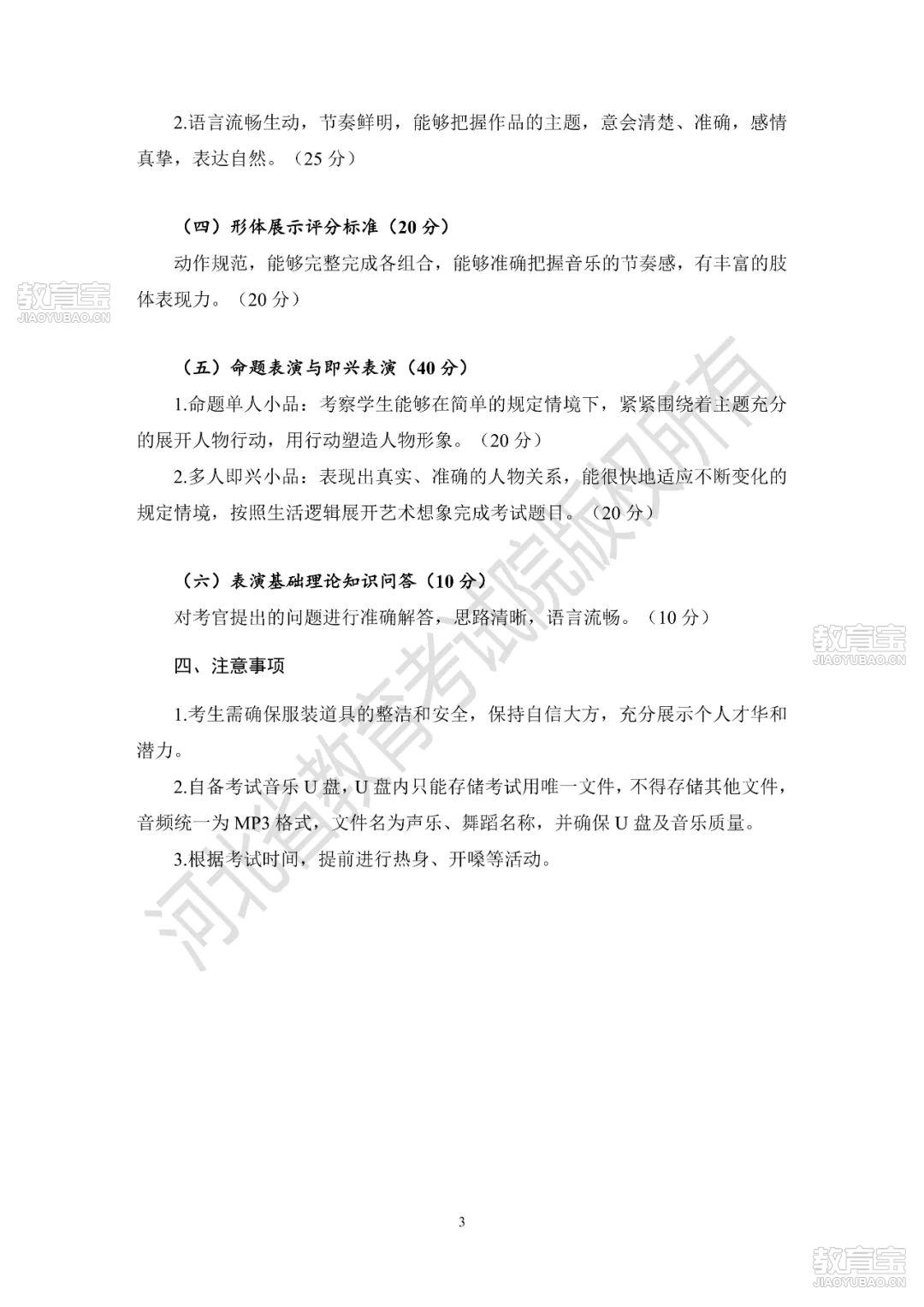 2.语言流畅生动，节奏鲜明，能够把握作品的主题，意会清楚、准确，感情真挚，表达自然。（25 分）

（四）形体展示评分标准（20 分）

动作规范，能够完整完成各组合，能够准确把握音乐的节奏感，有丰富的肢体表现力。（20 分）

教育宝
JIAOYUBAO.CN

（五）命题表演与即兴表演（40 分）

1.命题单人小品：考察学生能够在简单的规定情境下，紧紧围绕着主题充分的展开人物行动，用行动塑造人物形象。（20 分）

2.多人即兴小品：表现出真实、准确的人物关系，能很快地适应不断变化的规定情境，按照生活逻辑展开艺术想象完成考试题目。（20 分）

（六）表演基础理论知识问答（10 分）

对考官提出的问题进行准确解答，思路清晰，语言流畅。（10 分）

教育宝
JIAOYUBAO.CN

四、注意事项

1.考生需确保服装道具的整洁和安全，保持自信大方，充分展示个人才华和潜力。

2.自备考试音乐 U 盘，U 盘内只能存储考试用唯一文件，不得存储其他文件，音频统一为 MP3 格式，文件名为声乐、舞蹈名称，并确保 U 盘及音乐质量。

3.根据考试时间，提前进行热身、开嗓等活动。

河北省教育考试院版权所有

3

教育宝
JIAOYUBAO.CN